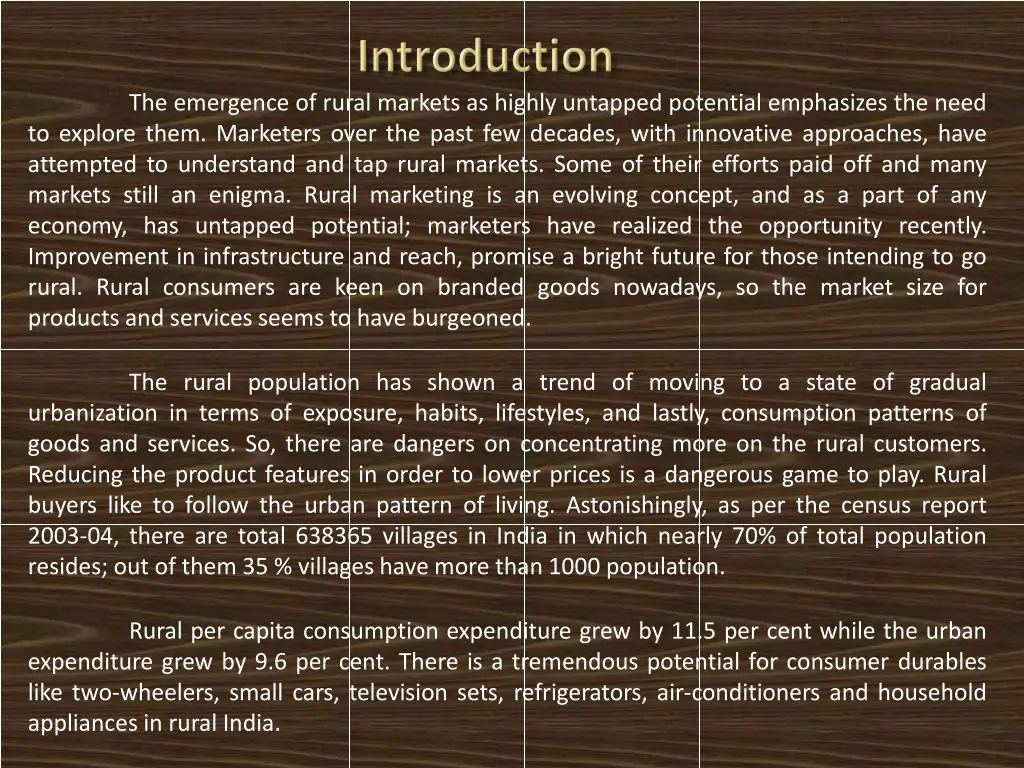 Introduction

The emergence of rural markets as highly untapped potential emphasizes the need to explore them. Marketers over the past few decades, with innovative approaches, have attempted to understand and tap rural markets. Some of their efforts paid off and many markets still an enigma. Rural marketing is an evolving concept, and as a part of any economy, has untapped potential; marketers have realized the opportunity recently. Improvement in infrastructure and reach, promise a bright future for those intending to go rural. Rural consumers are keen on branded goods nowadays, so the market size for products and services seems to have burgeoned.

The rural population has shown a trend of moving to a state of gradual urbanization in terms of exposure, habits, lifestyles, and lastly, consumption patterns of goods and services. So, there are dangers on concentrating more on the rural customers. Reducing the product features in order to lower prices is a dangerous game to play. Rural buyers like to follow the urban pattern of living. Astonishingly, as per the census report 2003-04, there are total 638365 villages in India in which nearly 70% of total population resides; out of them 35 % villages have more than 1000 population.

Rural per capita consumption expenditure grew by 11.5 per cent while the urban expenditure grew by 9.6 per cent. There is a tremendous potential for consumer durables like two-wheelers, small cars, television sets, refrigerators, air-conditioners and household appliances in rural India.